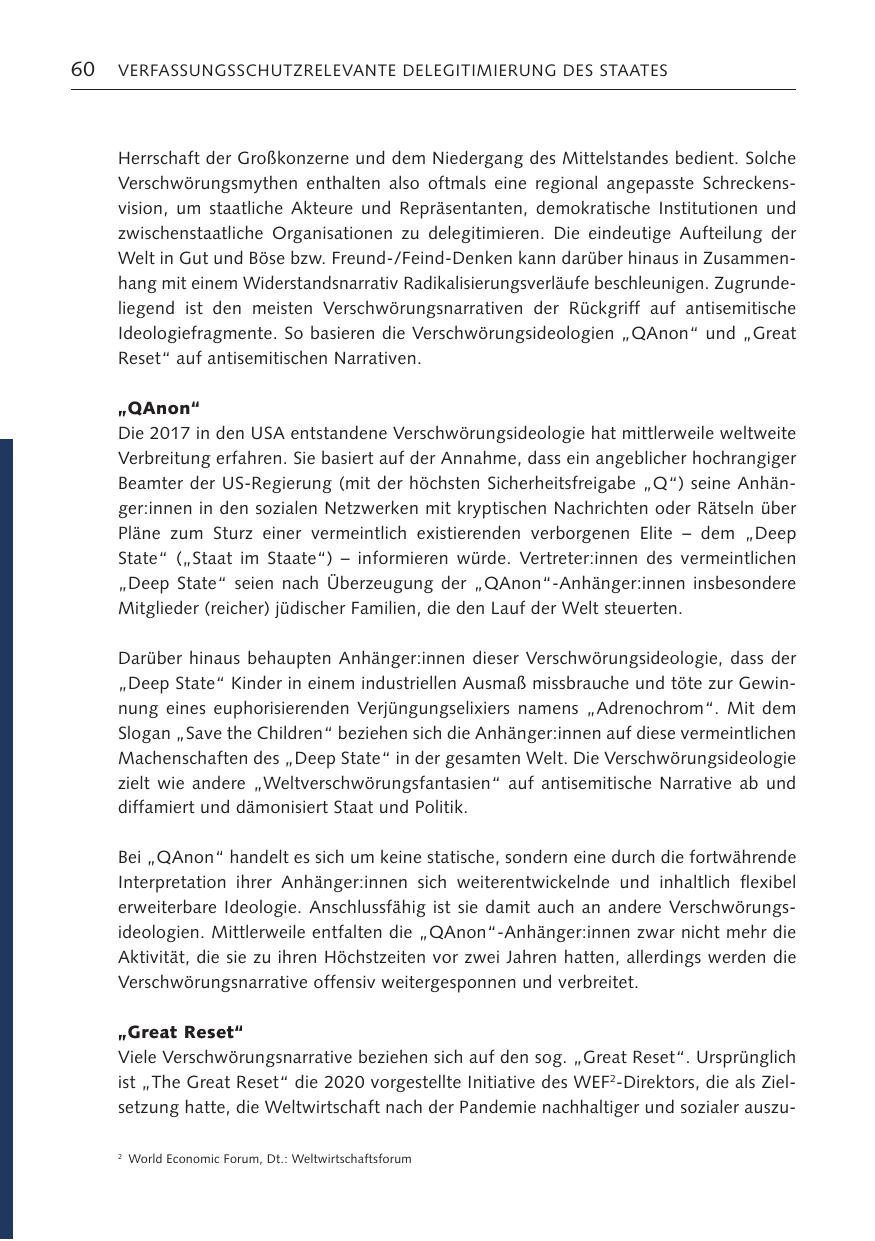 60 VERFASSUNGSSCHUTZRELEVANTE DELEGITIMIERUNG DES STAATES

Herrschaft der Großkonzerne und dem Niedergang des Mittelstandes bedient. Solche Verschwörungsmythen enthalten also oftmals eine regional angepasste Schreckensvision, um staatliche Akteure und Repräsentanten, demokratische Institutionen und zwischenstaatliche Organisationen zu delegitimieren. Die eindeutige Aufteilung der Welt in Gut und Böse bzw. Freund-/Feind-Denken kann darüber hinaus in Zusammenhang mit einem Widerstandsnarrativ Radikalisierungsverläufe beschleunigen. Zugrundeliegend ist den meisten Verschwörungsnarrativen der Rückgriff auf antisemitische Ideologiefragmente. So basieren die Verschwörungsideologien „QAnon“ und „Great Reset“ auf antisemitischen Narrativen.

„QAnon“
Die 2017 in den USA entstandene Verschwörungsideologie hat mittlerweile weltweite Verbreitung erfahren. Sie basiert auf der Annahme, dass ein angeblicher hochrangiger Beamter der US-Regierung (mit der höchsten Sicherheitsfreigabe „Q“) seine Anhänger:innen in den sozialen Netzwerken mit kryptischen Nachrichten oder Rätseln über Pläne zum Sturz einer vermeintlich existierenden verborgenen Elite – dem „Deep State“ („Staat im Staate“) – informieren würde. Vertreter:innen des vermeintlichen „Deep State“ seien nach Überzeugung der „QAnon“-Anhänger:innen insbesondere Mitglieder (reicher) jüdischer Familien, die den Lauf der Welt steuerten.

Darüber hinaus behaupten Anhänger:innen dieser Verschwörungsideologie, dass der „Deep State“ Kinder in einem industriellen Ausmaß missbrauche und töte zur Gewinnung eines euphorisierenden Verjüngungselixiers namens „Adrenochrom“. Mit dem Slogan „Save the Children“ beziehen sich die Anhänger:innen auf diese vermeintlichen Machenschaften des „Deep State“ in der gesamten Welt. Die Verschwörungsideologie zielt wie andere „Weltverschwörungsfantasien“ auf antisemitische Narrative ab und diffamiert und dämonisiert Staat und Politik.

Bei „QAnon“ handelt es sich um keine statische, sondern eine durch die fortwährende Interpretation ihrer Anhänger:innen sich weiterentwickelnde und inhaltlich flexibel erweiterbare Ideologie. Anschlussfähig ist sie damit auch an andere Verschwörungsideologien. Mittlerweile entfalten die „QAnon“-Anhänger:innen zwar nicht mehr die Aktivität, die sie zu ihren Höchstzeiten vor zwei Jahren hatten, allerdings werden die Verschwörungsnarrative offensiv weitergesponnen und verbreitet.

„Great Reset“
Viele Verschwörungsnarrative beziehen sich auf den sog. „Great Reset“. Ursprünglich ist „The Great Reset“ die 2020 vorgestellte Initiative des WEF$^2$-Direktors, die als Zielsetzung hatte, die Weltwirtschaft nach der Pandemie nachhaltiger und sozialer auszu-

$^2$ World Economic Forum, Dt.: Weltwirtschaftsforum